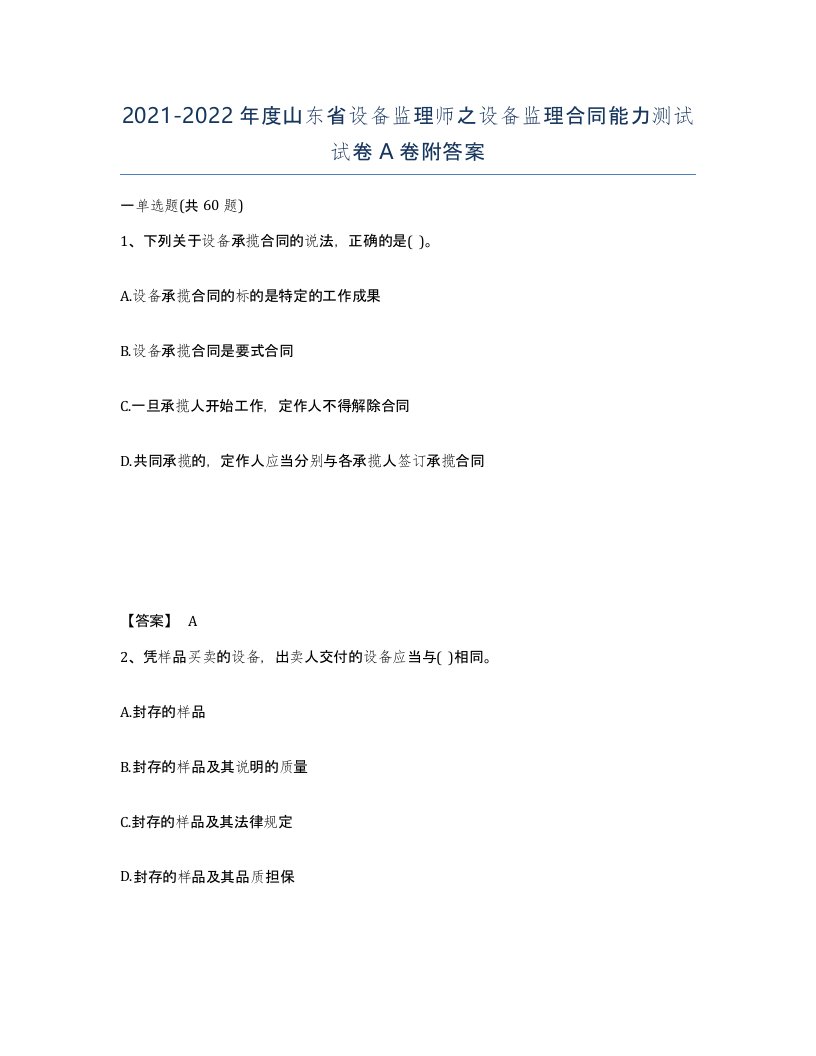 2021-2022年度山东省设备监理师之设备监理合同能力测试试卷A卷附答案

一单选题(共60题)

1、下列关于设备承揽合同的说法，正确的是( )。

A.设备承揽合同的标的是特定的工作成果

B.设备承揽合同是要式合同

C.一旦承揽人开始工作，定作人不得解除合同

D.共同承揽的，定作人应当分别与各承揽人签订承揽合同

【答案】 A

2、凭样品买卖的设备，出卖人交付的设备应当与( )相同。

A.封存的样品

B.封存的样品及其说明的质量

C.封存的样品及其法律规定

D.封存的样品及其品质担保